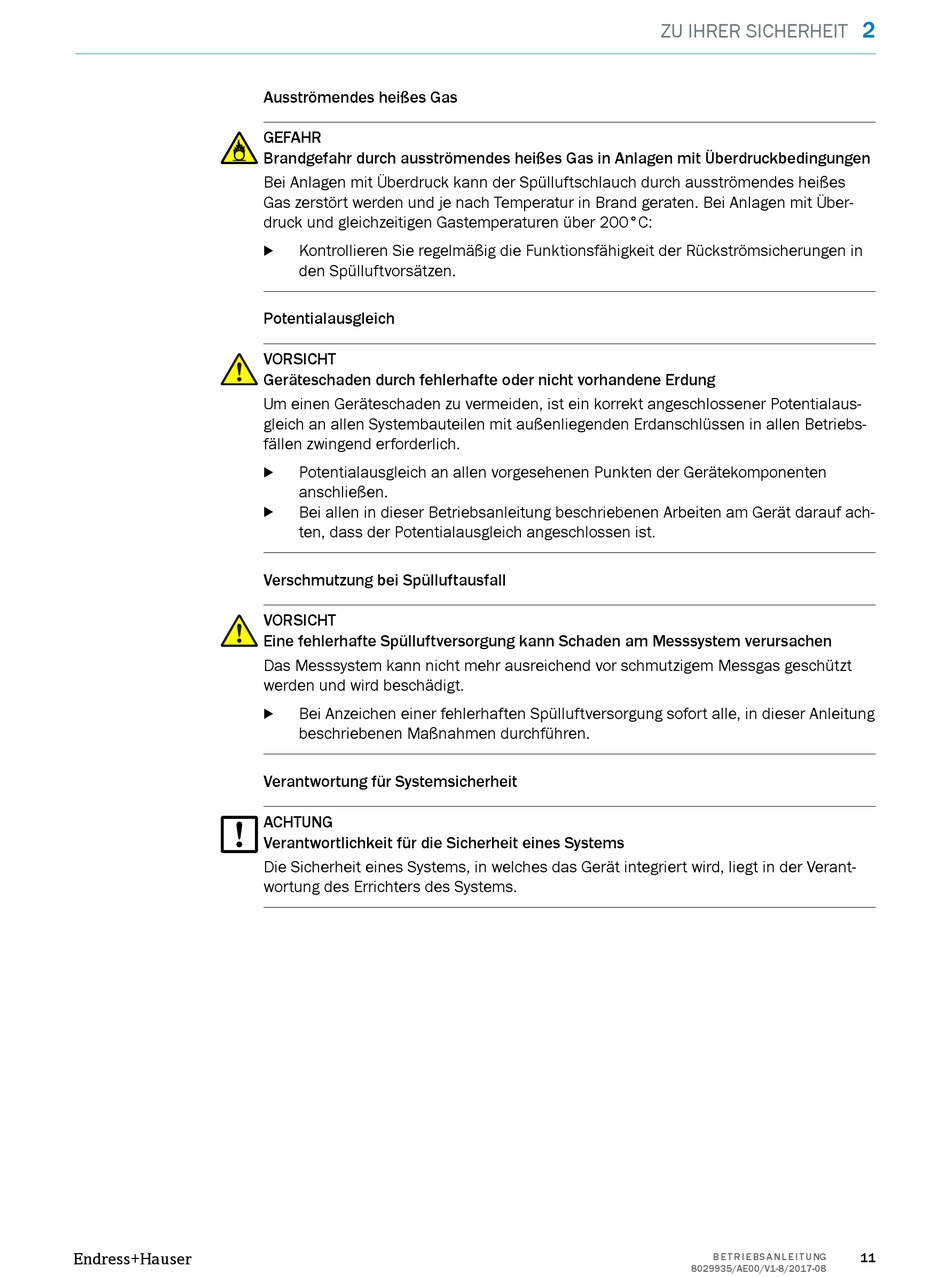 ZU IHRER SICHERHEIT 2

Ausströmendes heißes Gas

GEFAHR
Brandgefahr durch ausströmendes heißes Gas in Anlagen mit Überdruckbedingungen

Bei Anlagen mit Überdruck kann der Spülluftschlauch durch ausströmendes heißes Gas zerstört werden und je nach Temperatur in Brand geraten. Bei Anlagen mit Überdruck und gleichzeitigen Gastemperaturen über 200°C:

▶ Kontrollieren Sie regelmäßig die Funktionsfähigkeit der Rückströmsicherungen in den Spülluftvorsätzen.

Potentialausgleich

VORSICHT
Geräteschaden durch fehlerhafte oder nicht vorhandene Erdung

Um einen Geräteschaden zu vermeiden, ist ein korrekt angeschlossener Potentialausgleich an allen Systembauteilen mit außenliegenden Erdanschlüssen in allen Betriebsfällen zwingend erforderlich.

▶ Potentialausgleich an allen vorgesehenen Punkten der Gerätekomponenten anschließen.
▶ Bei allen in dieser Betriebsanleitung beschriebenen Arbeiten am Gerät darauf achten, dass der Potentialausgleich angeschlossen ist.

Verschmutzung bei Spülluftausfall

VORSICHT
Eine fehlerhafte Spülluftversorgung kann Schaden am Messsystem verursachen

Das Messsystem kann nicht mehr ausreichend vor schmutzigem Messgas geschützt werden und wird beschädigt.

▶ Bei Anzeichen einer fehlerhaften Spülluftversorgung sofort alle, in dieser Anleitung beschriebenen Maßnahmen durchführen.

Verantwortung für Systemsicherheit

ACHTUNG
Verantwortlichkeit für die Sicherheit eines Systems

Die Sicherheit eines Systems, in welches das Gerät integriert wird, liegt in der Verantwortung des Errichters des Systems.

Endress+Hauser

BETRIEBSANLEITUNG
8029935/AE00/V1-8/2017-08

11